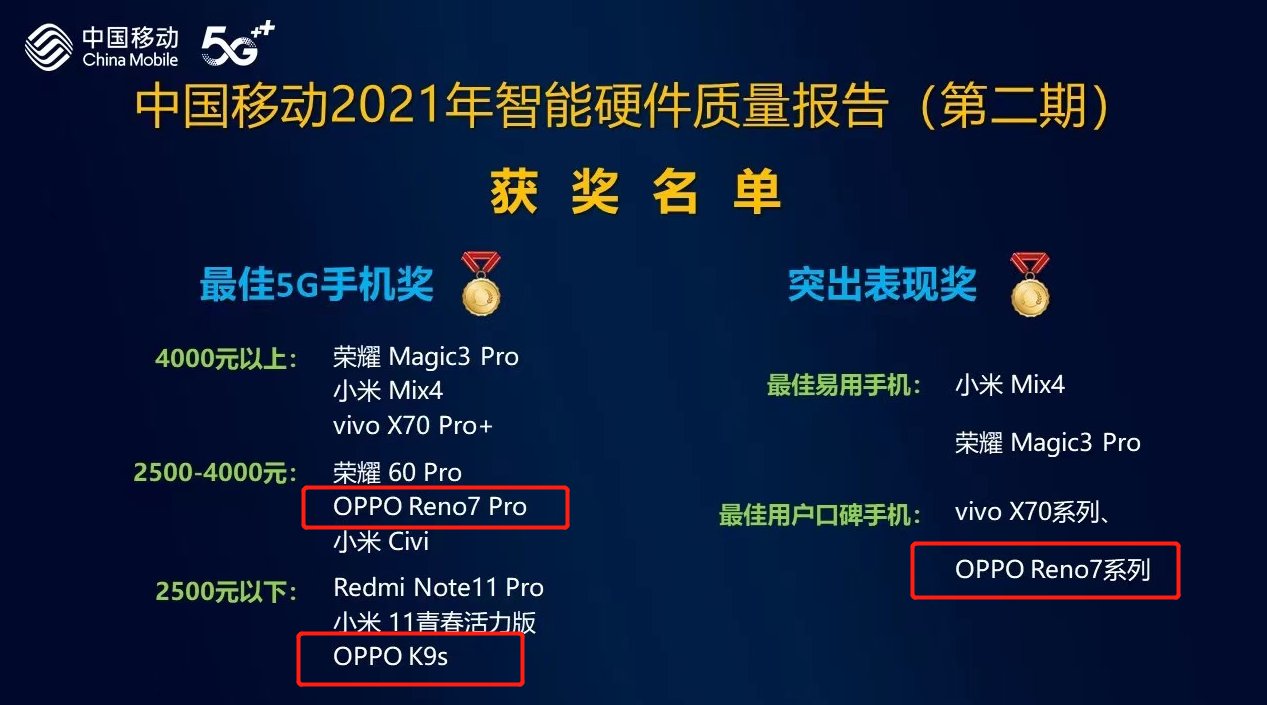 中国移动
China Mobile
5G++

中国移动2021年智能硬件质量报告（第二期）

获 奖 名 单

最佳5G手机奖

4000元以上： 荣耀 Magic3 Pro
小米 Mix4
vivo X70 Pro+

2500-4000元： 荣耀 60 Pro
OPPO Reno7 Pro
小米 Civi

2500元以下： Redmi Note11 Pro
小米 11青春活力版
OPPO K9s

突出表现奖

最佳易用手机： 小米 Mix4
荣耀 Magic3 Pro

最佳用户口碑手机： vivo X70系列、
OPPO Reno7系列